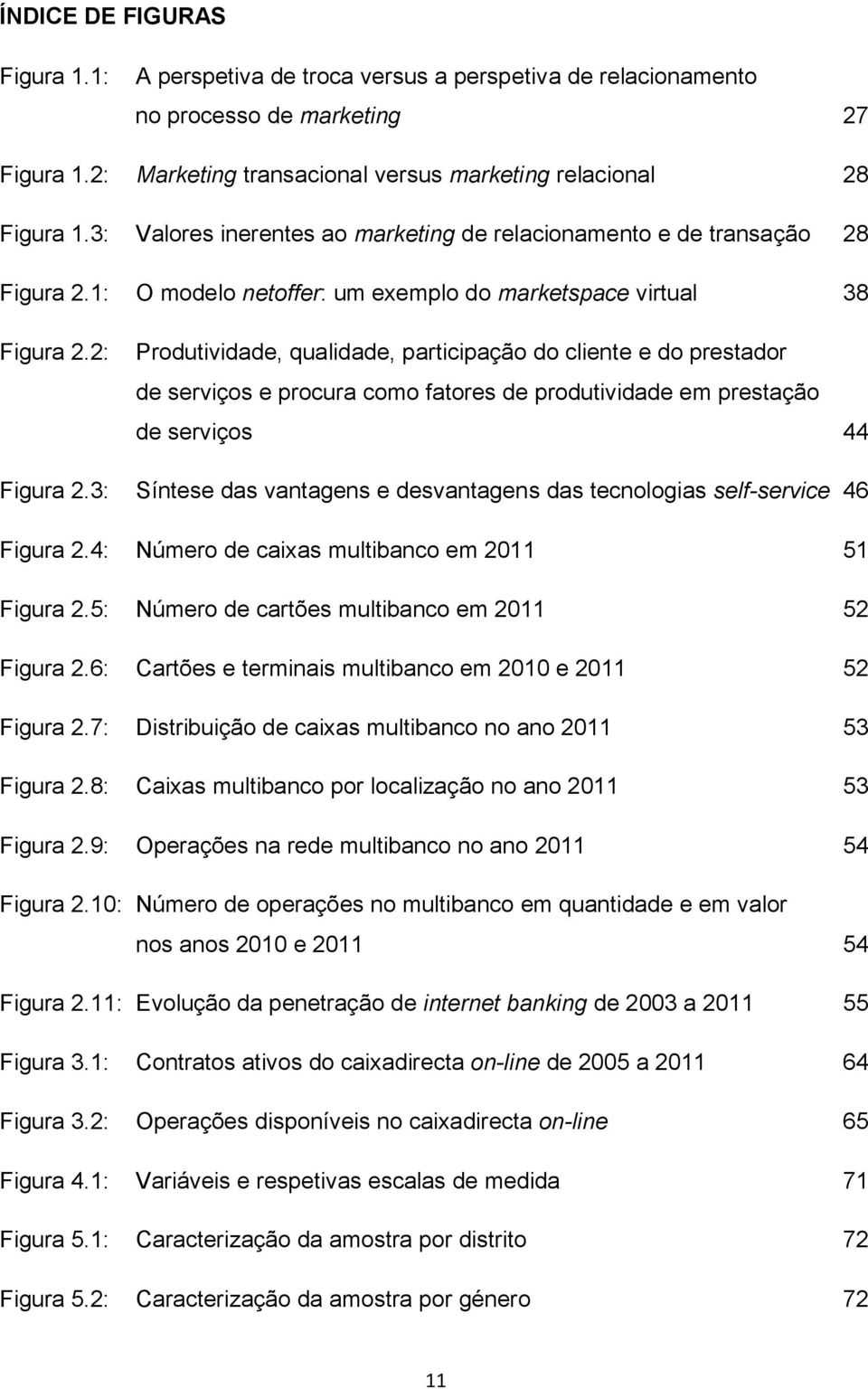 ÍNDICE DE FIGURAS

Figura 1.1: A perspetiva de troca versus a perspetiva de relacionamento no processo de marketing 27

Figura 1.2: Marketing transacional versus marketing relacional 28

Figura 1.3: Valores inerentes ao marketing de relacionamento e de transação 28

Figura 2.1: O modelo netoffer: um exemplo do marketspace virtual 38

Figura 2.2: Produtividade, qualidade, participação do cliente e do prestador de serviços e procura como fatores de produtividade em prestação de serviços 44

Figura 2.3: Síntese das vantagens e desvantagens das tecnologias self-service 46

Figura 2.4: Número de caixas multibanco em 2011 51

Figura 2.5: Número de cartões multibanco em 2011 52

Figura 2.6: Cartões e terminais multibanco em 2010 e 2011 52

Figura 2.7: Distribuição de caixas multibanco no ano 2011 53

Figura 2.8: Caixas multibanco por localização no ano 2011 53

Figura 2.9: Operações na rede multibanco no ano 2011 54

Figura 2.10: Número de operações no multibanco em quantidade e em valor nos anos 2010 e 2011 54

Figura 2.11: Evolução da penetração de internet banking de 2003 a 2011 55

Figura 3.1: Contratos ativos do caixadirecta on-line de 2005 a 2011 64

Figura 3.2: Operações disponíveis no caixadirecta on-line 65

Figura 4.1: Variáveis e respetivas escalas de medida 71

Figura 5.1: Caracterização da amostra por distrito 72

Figura 5.2: Caracterização da amostra por género 72

11